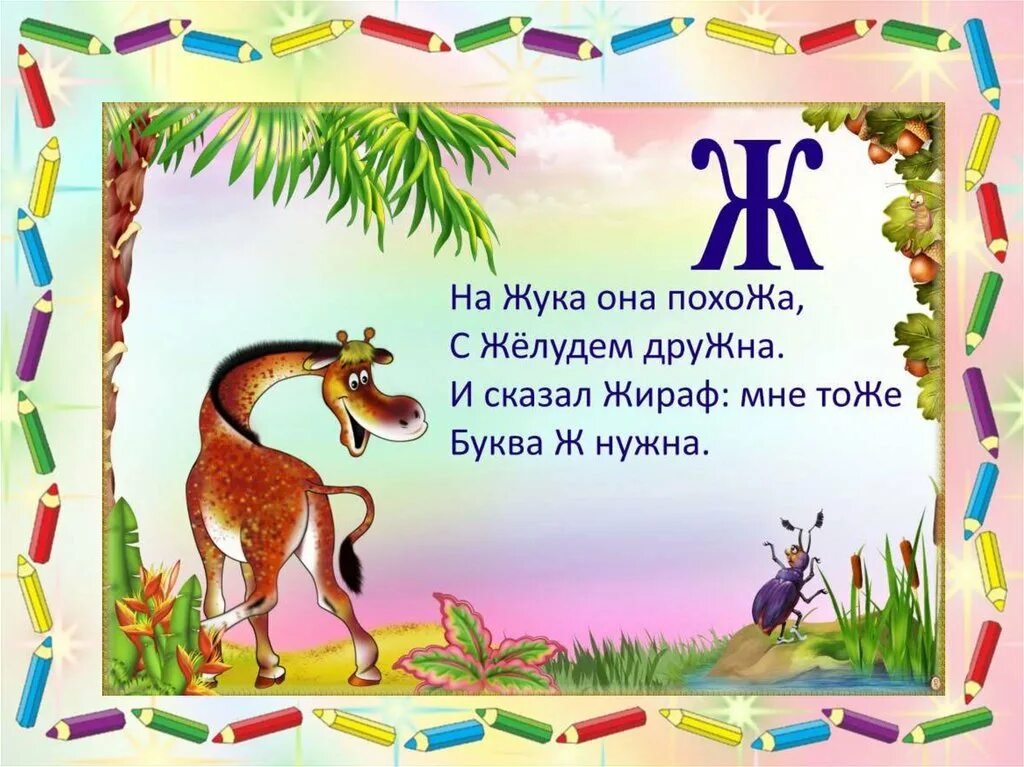 Ж

На Жука она похоЖа,
С Жёлудем друЖна.
И сказал Жираф: мне тоЖе
Буква Ж нужна.